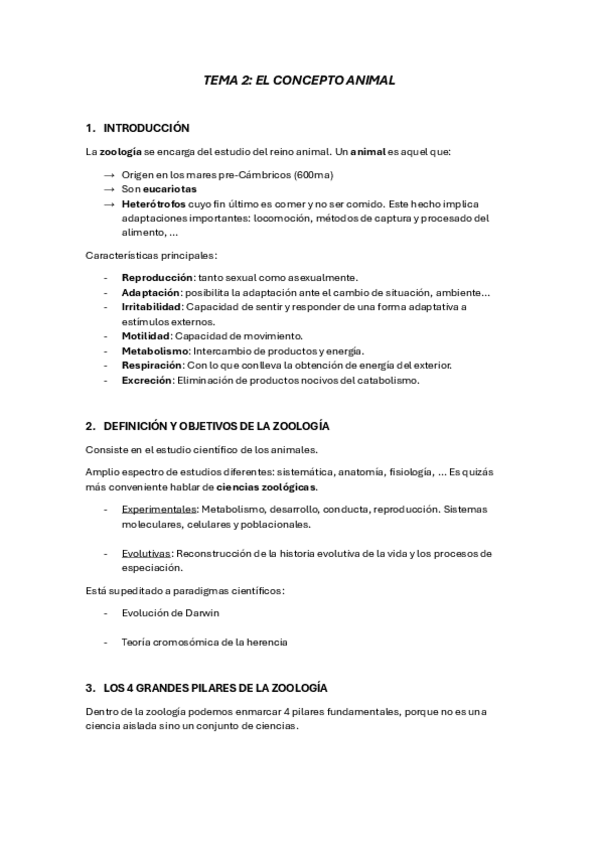 TEMA 2: EL CONCEPTO ANIMAL

1. INTRODUCCIÓN

La zoología se encarga del estudio del reino animal. Un animal es aquel que:

→ Origen en los mares pre-Cámbricos (600ma)
→ Son eucariotas
→ Heterótrofos cuyo fin último es comer y no ser comido. Este hecho implica adaptaciones importantes: locomoción, métodos de captura y procesado del alimento, ...

Características principales:

- Reproducción: tanto sexual como asexualmente.
- Adaptación: posibilita la adaptación ante el cambio de situación, ambiente...
- Irritabilidad: Capacidad de sentir y responder de una forma adaptativa a estímulos externos.
- Motilidad: Capacidad de movimiento.
- Metabolismo: Intercambio de productos y energía.
- Respiración: Con lo que conlleva la obtención de energía del exterior.
- Excreción: Eliminación de productos nocivos del catabolismo.

2. DEFINICIÓN Y OBJETIVOS DE LA ZOOLOGÍA

Consiste en el estudio científico de los animales.

Amplio espectro de estudios diferentes: sistemática, anatomía, fisiología, ... Es quizás más conveniente hablar de ciencias zoológicas.

- Experimentales: Metabolismo, desarrollo, conducta, reproducción. Sistemas moleculares, celulares y poblacionales.

- Evolutivas: Reconstrucción de la historia evolutiva de la vida y los procesos de especiación.

Está supeditado a paradigmas científicos:

- Evolución de Darwin

- Teoría cromosómica de la herencia

3. LOS 4 GRANDES PILARES DE LA ZOOLOGÍA

Dentro de la zoología podemos enmarcar 4 pilares fundamentales, porque no es una ciencia aislada sino un conjunto de ciencias.